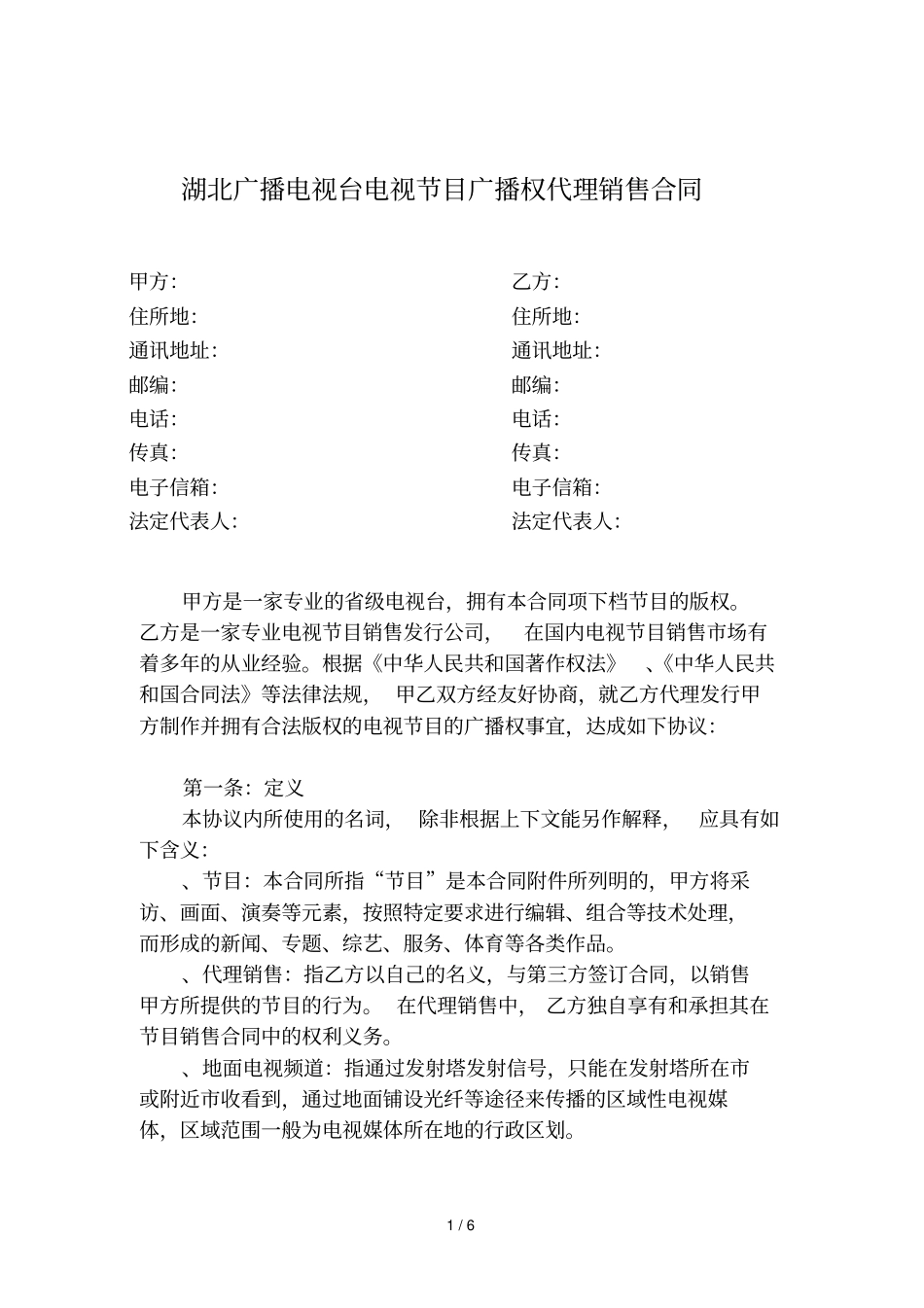 湖北广播电视台电视节目广播权代理销售合同

甲方:
住所地:
通讯地址:
邮编:
电话:
传真:
电子信箱:
法定代表人:

乙方:
住所地:
通讯地址:
邮编:
电话:
传真:
电子信箱:
法定代表人:

甲方是一家专业的省级电视台，拥有本合同项下档节目的版权。乙方是一家专业电视节目销售发行公司，在国内电视节目销售市场有着多年的从业经验。根据《中华人民共和国著作权法》、《中华人民共和国合同法》等法律法规，甲乙双方经友好协商，就乙方代理发行甲方制作并拥有合法版权的电视节目的广播权事宜，达成如下协议:

第一条: 定义
本协议内所使用的名词，除非根据上下文能另作解释，应具有如下含义:
、节目: 本合同所指“节目”是本合同附件所列明的，甲方将采访、画面、演奏等元素，按照特定要求进行编辑、组合等技术处理，而形成的新闻、专题、综艺、服务、体育等各类作品。
、代理销售: 指乙方以自己的名义，与第三方签订合同，以销售甲方所提供的节目的行为。在代理销售中，乙方独自享有和承担其在节目销售合同中的权利义务。
、地面电视频道: 指通过发射塔发射信号，只能在发射塔所在市或附近市收看到，通过地面铺设光纤等途径来传播的区域性电视媒体，区域范围一般为电视媒体所在地的行政区划。

1 / 6